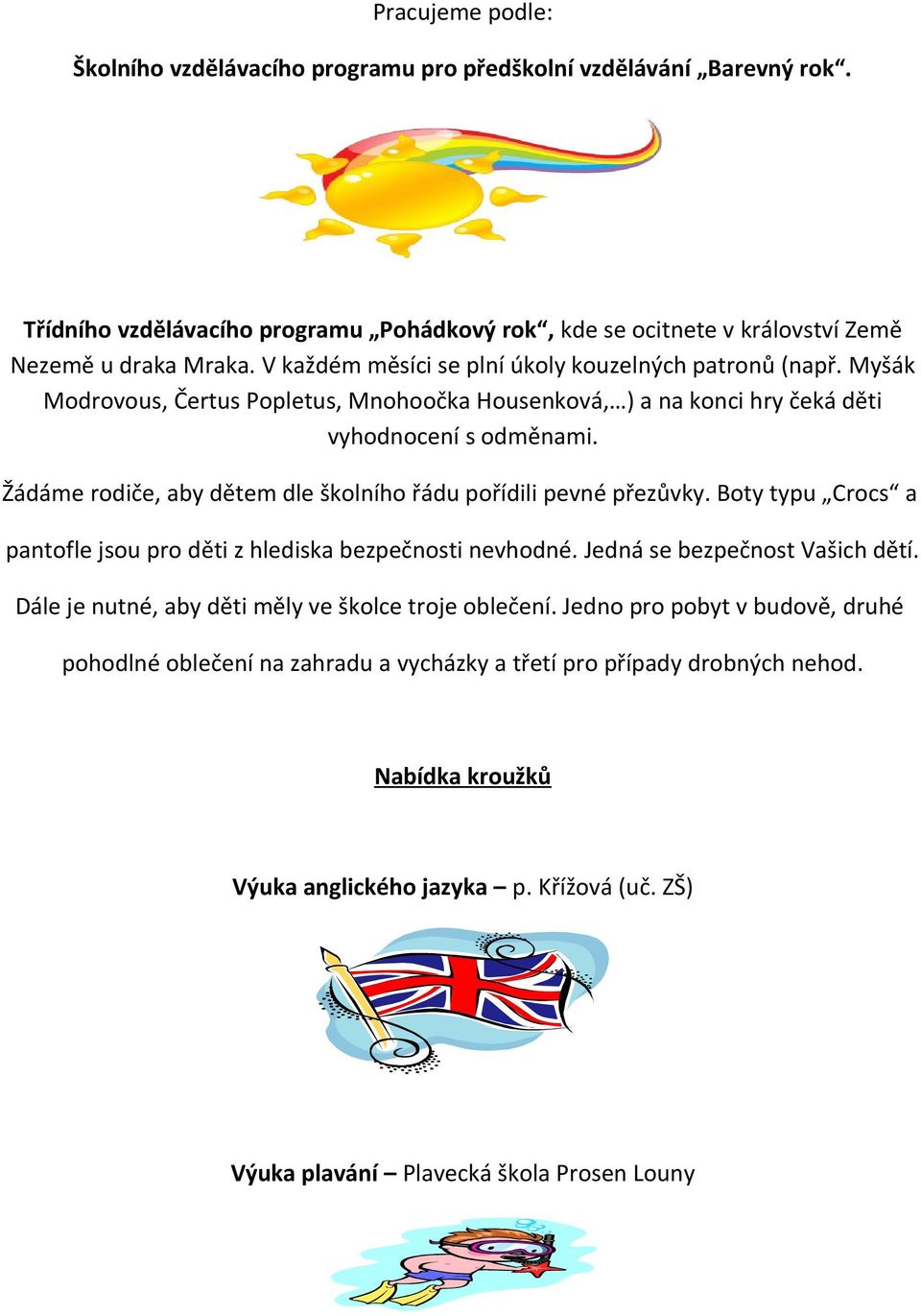 Pracujeme podle:

Školního vzdělávacího programu pro předškolní vzdělávání „Barevný rok“.

Třídního vzdělávacího programu „Pohádkový rok“, kde se ocitnete v království Země Nezemě u draka Mraka. V každém měsíci se plní úkoly kouzelných patronů (např. Myšák Modrovous, Čertus Popletus, Mnohoočka Housenková,…) a na konci hry čeká děti vyhodnocení s odměnami.

Žádáme rodiče, aby dětem dle školního řádu pořídili pevné přezůvky. Boty typu „Crocs“ a pantofle jsou pro děti z hlediska bezpečnosti nevhodné. Jedná se bezpečnost Vašich dětí. Dále je nutné, aby děti měly ve školce troje oblečení. Jedno pro pobyt v budově, druhé pohodlné oblečení na zahradu a vycházky a třetí pro případy drobných nehod.

Nabídka kroužků

Výuka anglického jazyka – p. Křížová (uč. ZŠ)

Výuka plavání – Plavecká škola Prosen Louny